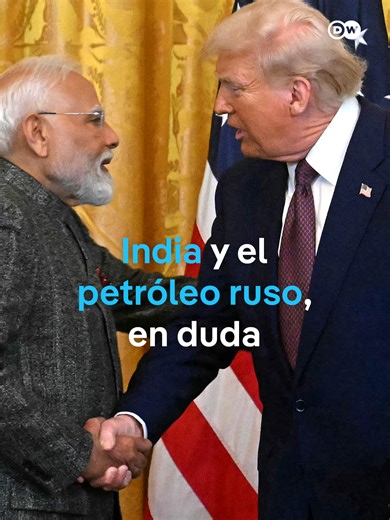 DW

India y el petróleo ruso, en duda